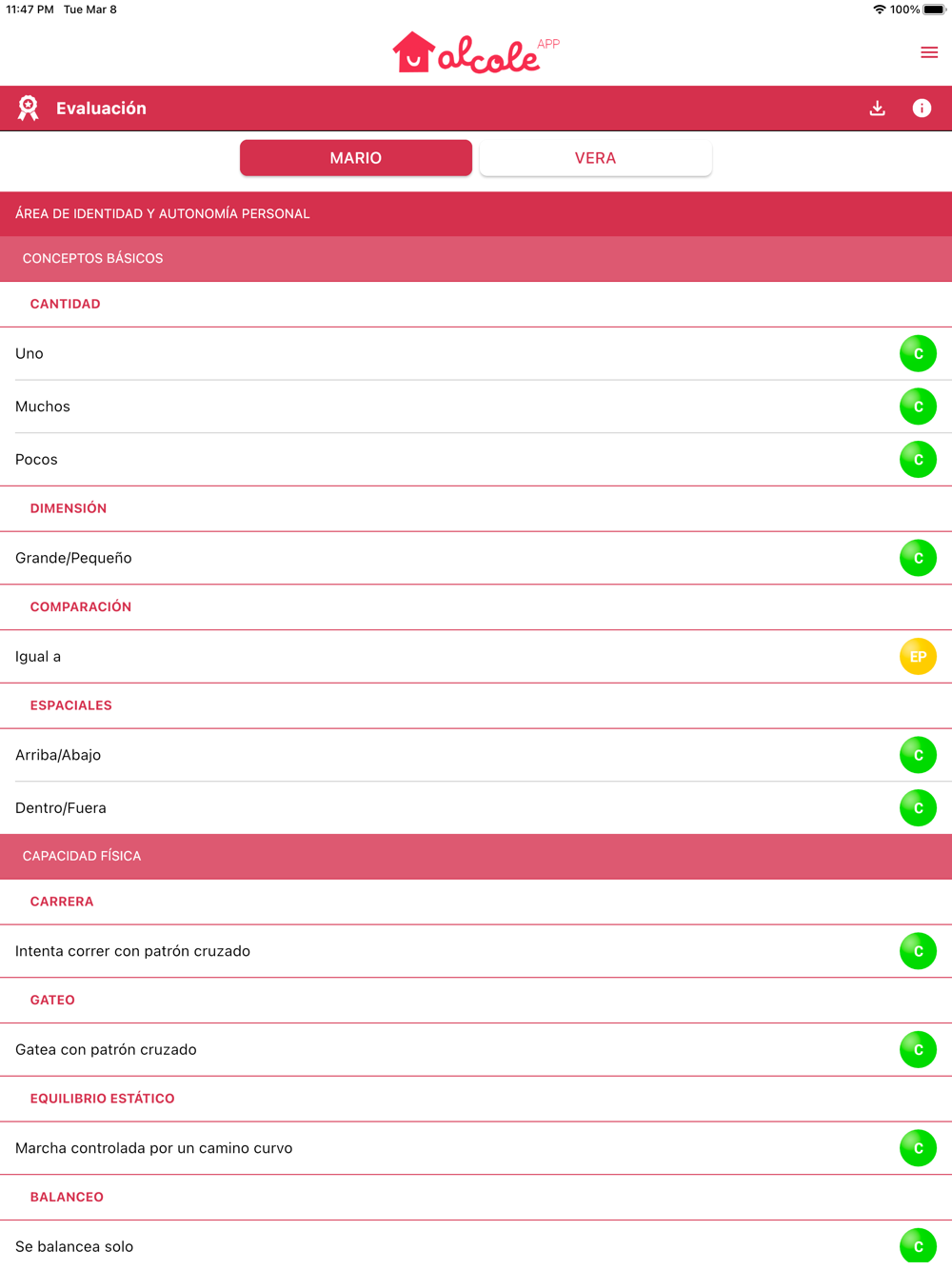 11:47 PM Tue Mar 8

100%

alcole APP

Evaluación

MARIO

VERA

ÁREA DE IDENTIDAD Y AUTONOMÍA PERSONAL

CONCEPTOS BÁSICOS

CANTIDAD

Uno C

Muchos C

Pocos C

DIMENSIÓN

Grande/Pequeño C

COMPARACIÓN

Igual a EP

ESPACIALES

Arriba/Abajo C

Dentro/Fuera C

CAPACIDAD FÍSICA

CARRERA

Intenta correr con patrón cruzado C

GATEO

Gatea con patrón cruzado C

EQUILIBRIO ESTÁTICO

Marcha controlada por un camino curvo C

BALANCEO

Se balancea solo C